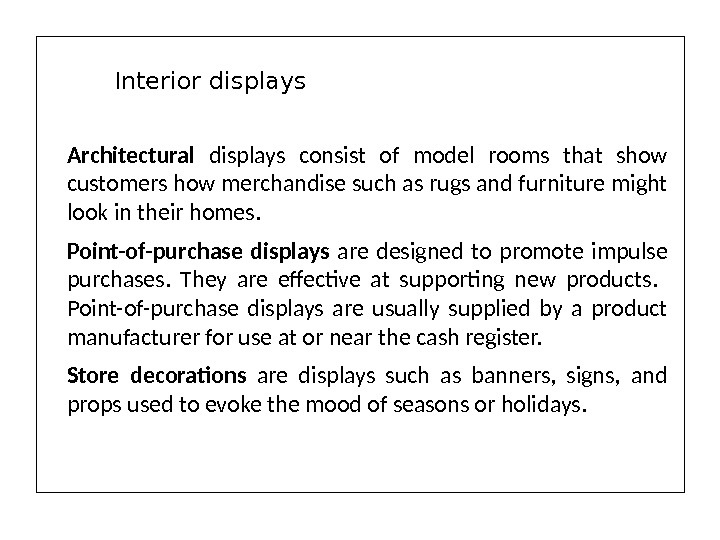 Interior displays

Architectural displays consist of model rooms that show customers how merchandise such as rugs and furniture might look in their homes.

Point-of-purchase displays are designed to promote impulse purchases. They are effective at supporting new products. Point-of-purchase displays are usually supplied by a product manufacturer for use at or near the cash register.

Store decorations are displays such as banners, signs, and props used to evoke the mood of seasons or holidays.